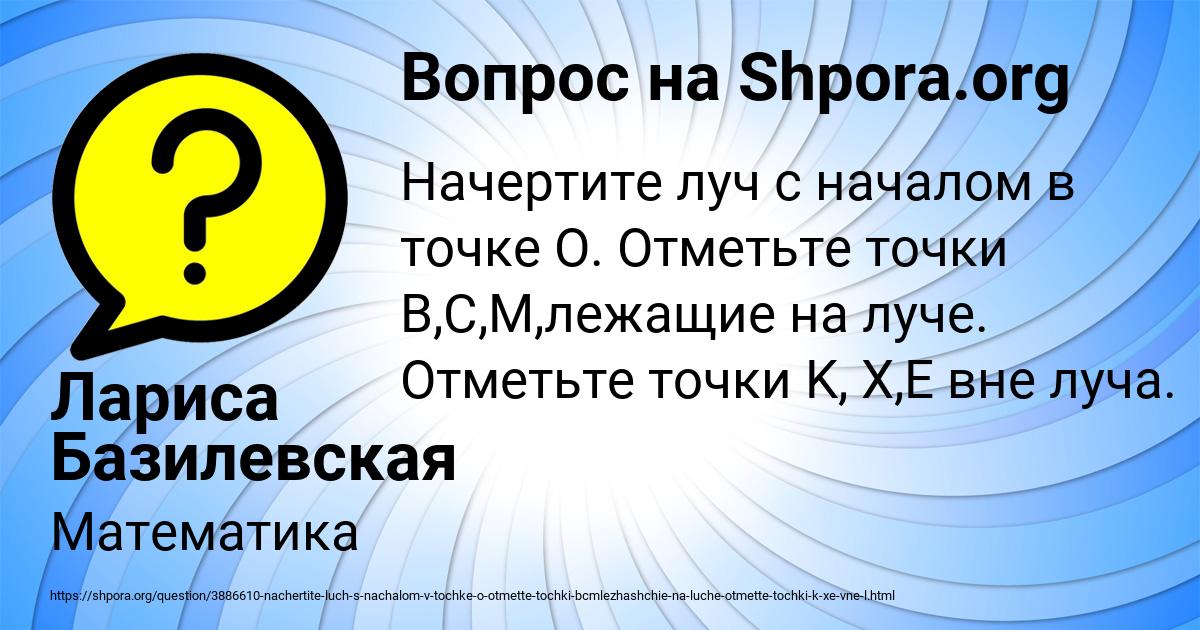 Вопрос на Shpora.org

Начертите луч с началом в точке О. Отметьте точки В,С,М,лежащие на луче. Отметьте точки К, Х,Е вне луча.

Лариса Базилевская

Математика

https://shpora.org/question/3886610-nachertite-luch-s-nachalom-v-tochke-o-otmette-tochki-bcmlezhashchie-na-luche-otmette-tochki-k-xe-vne-l.html